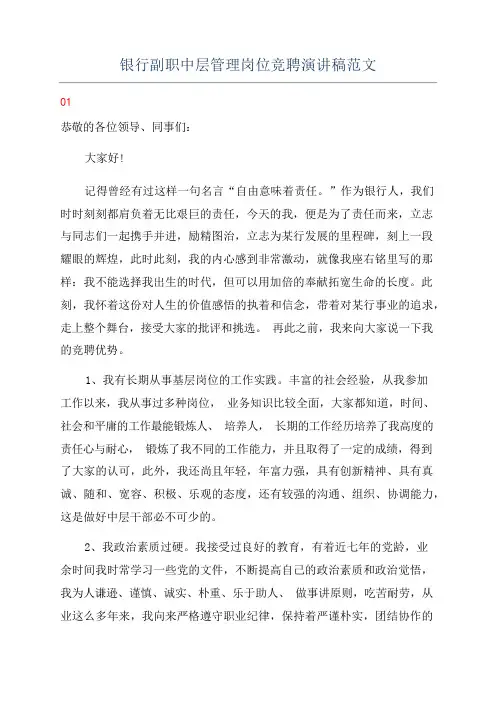 银行副职中层管理岗位竞聘演讲稿范文

01

恭敬的各位领导、同事们:

大家好!

记得曾经有过这样一句名言“自由意味着责任。”作为银行人，我们时时刻刻都肩负着无比艰巨的责任，今天的我，便是为了责任而来，立志与同志们一起携手并进，励精图治，立志为某行发展的里程碑，刻上一段耀眼的辉煌，此时此刻，我的内心感到非常激动，就像我座右铭里写的那样：我不能选择我出生的时代，但可以用加倍的奉献拓宽生命的长度。此刻，我怀着这份对人生的价值感悟的执着和信念，带着对某行事业的追求，走上整个舞台，接受大家的批评和挑选。 再此之前，我来向大家说一下我的竞聘优势。

1、我有长期从事基层岗位的工作实践。丰富的社会经验，从我参加工作以来，我从事过多种岗位， 业务知识比较全面，大家都知道，时间、社会和平庸的工作最能锻炼人、 培养人， 长期的工作经历培养了我高度的责任心与耐心， 锻炼了我不同的工作能力，并且取得了一定的成绩，得到了大家的认可，此外，我还尚且年轻，年富力强，具有创新精神、具有真诚、随和、宽容、积极、乐观的态度，还有较强的沟通、组织、协调能力，这是做好中层干部必不可少的。

2、我政治素质过硬。我接受过良好的教育，有着近七年的党龄，业余时间我时常学习一些党的文件，不断提高自己的政治素质和政治觉悟，我为人谦逊、谨慎、诚实、朴重、乐于助人、 做事讲原则，吃苦耐劳，从业这么多年来，我向来严格遵守职业纪律，保持着严谨朴实，团结协作的